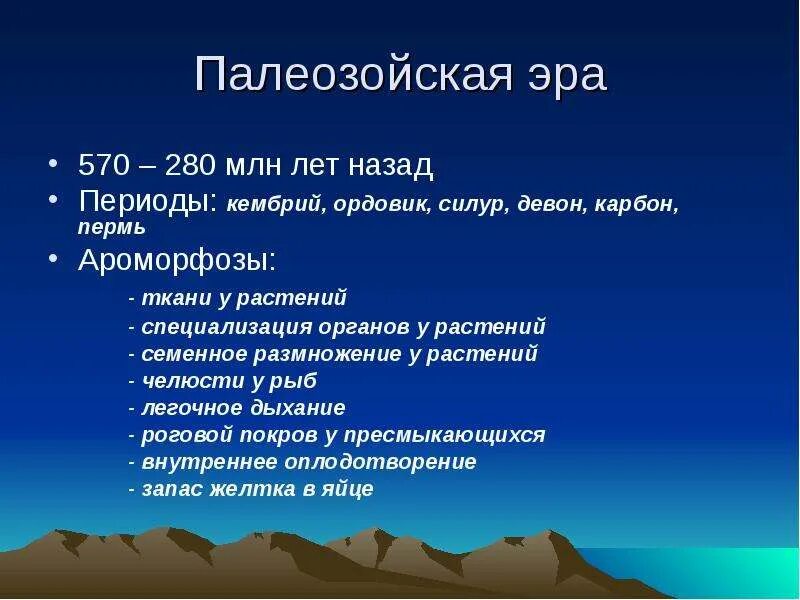 Палеозойская эра

• 570 – 280 млн лет назад
• Периоды: кембрий, ордовик, силур, девон, карбон, пермь
• Ароморфозы:

- ткани у растений
- специализация органов у растений
- семенное размножение у растений
- челюсти у рыб
- легочное дыхание
- роговой покров у пресмыкающихся
- внутреннее оплодотворение
- запас желтка в яйце